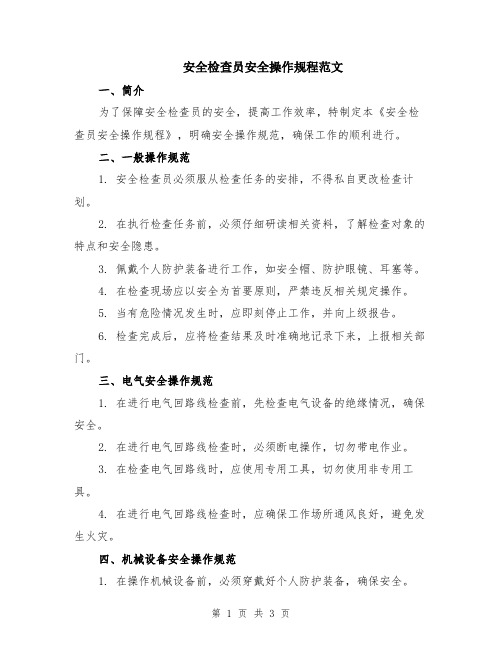 安全检查员安全操作规程范文

一、简介

为了保障安全检查员的安全，提高工作效率，特制定本《安全检查员安全操作规程》，明确安全操作规范，确保工作的顺利进行。

二、一般操作规范

1. 安全检查员必须服从检查任务的安排，不得私自更改检查计划。

2. 在执行检查任务前，必须仔细研读相关资料，了解检查对象的特点和安全隐患。

3. 佩戴个人防护装备进行工作，如安全帽、防护眼镜、耳塞等。

4. 在检查现场应以安全为首要原则，严禁违反相关规定操作。

5. 当有危险情况发生时，应即刻停止工作，并向上级报告。

6. 检查完成后，应将检查结果及时准确地记录下来，上报相关部门。

三、电气安全操作规范

1. 在进行电气回路线检查前，先检查电气设备的绝缘情况，确保安全。

2. 在进行电气回路线检查时，必须断电操作，切勿带电作业。

3. 在检查电气回路线时，应使用专用工具，切勿使用非专用工具。

4. 在进行电气回路线检查时，应确保工作场所通风良好，避免发生火灾。

四、机械设备安全操作规范

1. 在操作机械设备前，必须穿戴好个人防护装备，确保安全。

第 1 页 共 3 页